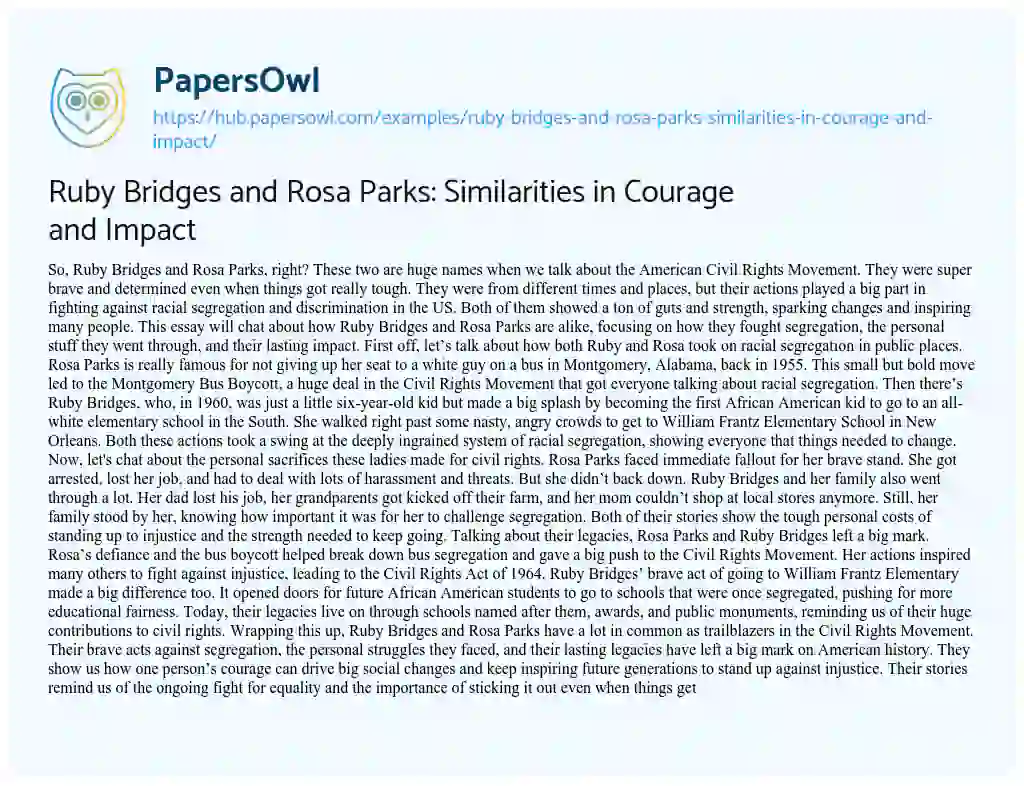 PapersOwl

https://hub.papersowl.com/examples/ruby-bridges-and-rosa-parks-similarities-in-courage-and-impact/

Ruby Bridges and Rosa Parks: Similarities in Courage and Impact

So, Ruby Bridges and Rosa Parks, right? These two are huge names when we talk about the American Civil Rights Movement. They were super brave and determined even when things got really tough. They were from different times and places, but their actions played a big part in fighting against racial segregation and discrimination in the US. Both of them showed a ton of guts and strength, sparking changes and inspiring many people. This essay will chat about how Ruby Bridges and Rosa Parks are alike, focusing on how they fought segregation, the personal stuff they went through, and their lasting impact. First off, let's talk about how both Ruby and Rosa took on racial segregation in public places. Rosa Parks is really famous for not giving up her seat to a white guy on a bus in Montgomery, Alabama, back in 1955. This small but bold move led to the Montgomery Bus Boycott, a huge deal in the Civil Rights Movement that got everyone talking about racial segregation. Then there's Ruby Bridges, who, in 1960, was just a little six-year-old kid but made a big splash by becoming the first African American kid to go to an all-white elementary school in the South. She walked right past some nasty, angry crowds to get to William Frantz Elementary School in New Orleans. Both these actions took a swing at the deeply ingrained system of racial segregation, showing everyone that things needed to change. Now, let's chat about the personal sacrifices these ladies made for civil rights. Rosa Parks faced immediate fallout for her brave stand. She got arrested, lost her job, and had to deal with lots of harassment and threats. But she didn't back down. Ruby Bridges and her family also went through a lot. Her dad lost his job, her grandparents got kicked off their farm, and her mom couldn't shop at local stores anymore. Still, her family stood by her, knowing how important it was for her to challenge segregation. Both of their stories show the tough personal costs of standing up to injustice and the strength needed to keep going. Talking about their legacies, Rosa Parks and Ruby Bridges left a big mark. Rosa's defiance and the bus boycott helped break down bus segregation and gave a big push to the Civil Rights Movement. Her actions inspired many others to fight against injustice, leading to the Civil Rights Act of 1964. Ruby Bridges' brave act of going to William Frantz Elementary made a big difference too. It opened doors for future African American students to go to schools that were once segregated, pushing for more educational fairness. Today, their legacies live on through schools named after them, awards, and public monuments, reminding us of their huge contributions to civil rights. Wrapping this up, Ruby Bridges and Rosa Parks have a lot in common as trailblazers in the Civil Rights Movement. Their brave acts against segregation, the personal struggles they faced, and their lasting legacies have left a big mark on American history. They show us how one person's courage can drive big social changes and keep inspiring future generations to stand up against injustice. Their stories remind us of the ongoing fight for equality and the importance of sticking it out even when things get